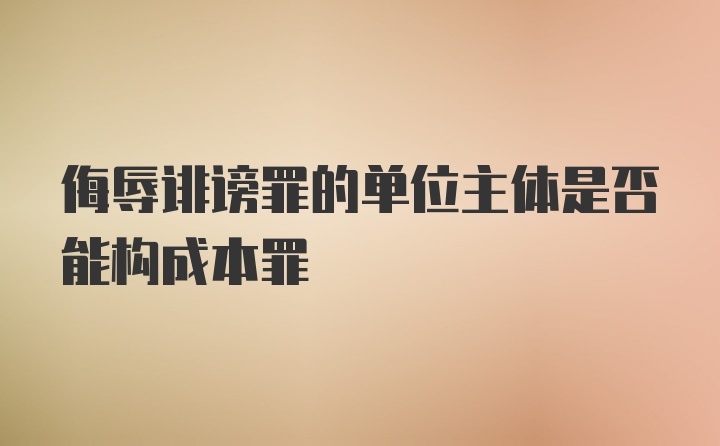 侮辱诽谤罪的单位主体是否能构成本罪